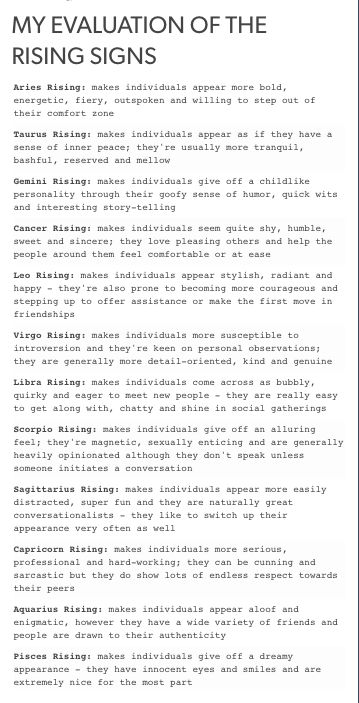 MY EVALUATION OF THE RISING SIGNS

Aries Rising: makes individuals appear more bold, energetic, fiery, outspoken and willing to step out of their comfort zone

Taurus Rising: makes individuals appear as if they have a sense of inner peace; they're usually more tranquil, bashful, reserved and mellow

Gemini Rising: makes individuals give off a childlike personality through their goofy sense of humor, quick wits and interesting story-telling

Cancer Rising: makes individuals seem quite shy, humble, sweet and sincere; they love pleasing others and help the people around them feel comfortable or at ease

Leo Rising: makes individuals appear stylish, radiant and happy - they're also prone to becoming more courageous and stepping up to offer assistance or make the first move in friendships

Virgo Rising: makes individuals more susceptible to introversion and they're keen on personal observations; they are generally more detail-oriented, kind and genuine

Libra Rising: makes individuals come across as bubbly, quirky and eager to meet new people - they are really easy to get along with, chatty and shine in social gatherings

Scorpio Rising: makes individuals give off an alluring feel; they're magnetic, sexually enticing and are generally heavily opinionated although they don't speak unless someone initiates a conversation

Sagittarius Rising: makes individuals appear more easily distracted, super fun and they are naturally great conversationalists - they like to switch up their appearance very often as well

Capricorn Rising: makes individuals more serious, professional and hard-working; they can be cunning and sarcastic but they do show lots of endless respect towards their peers

Aquarius Rising: makes individuals appear aloof and enigmatic, however they have a wide variety of friends and people are drawn to their authenticity

Pisces Rising: makes individuals give off a dreamy appearance - they have innocent eyes and smiles and are extremely nice for the most part